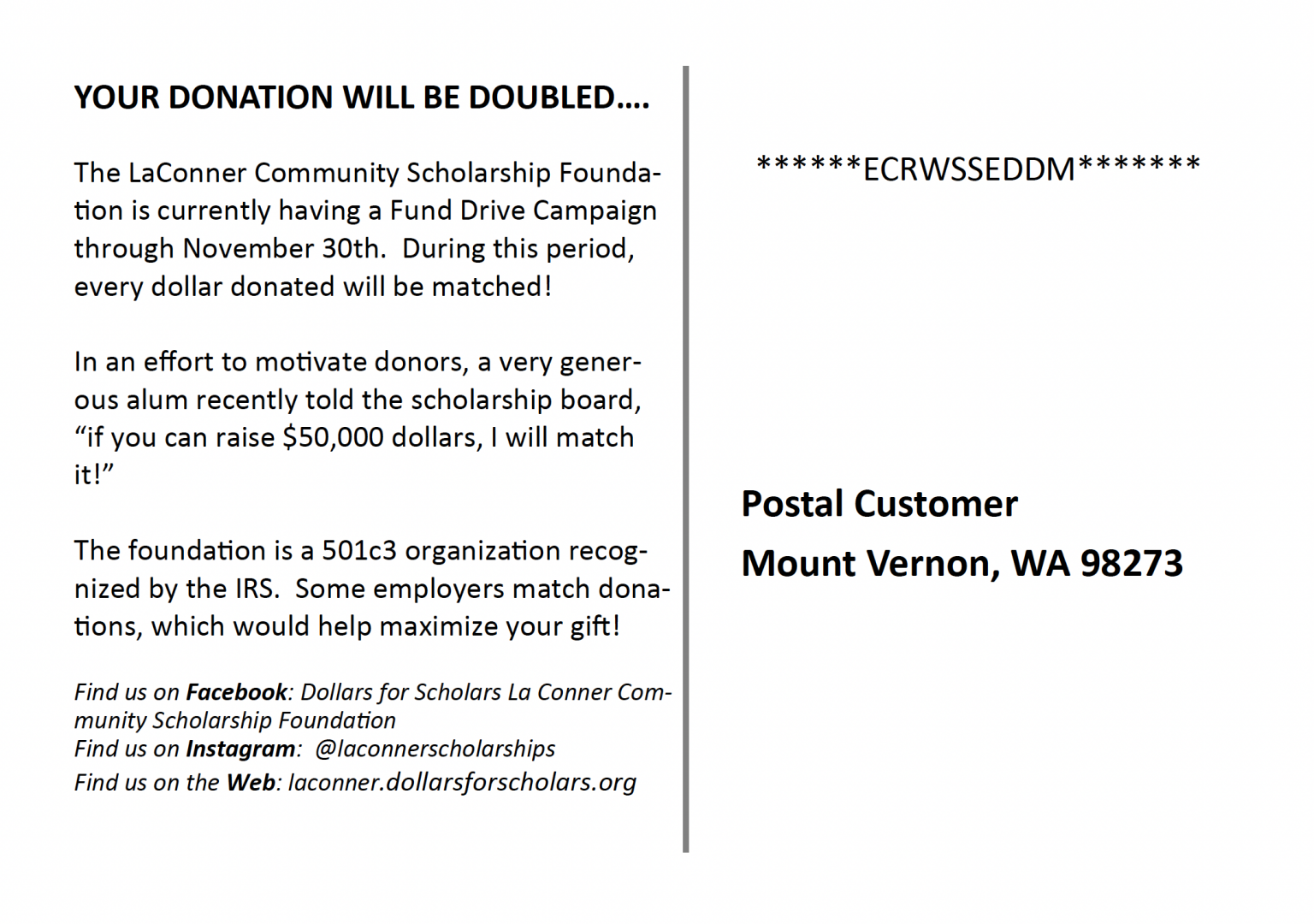 YOUR DONATION WILL BE DOUBLED….

The LaConner Community Scholarship Foundation is currently having a Fund Drive Campaign through November 30th. During this period, every dollar donated will be matched!

In an effort to motivate donors, a very generous alum recently told the scholarship board, "if you can raise $50,000 dollars, I will match it!"

The foundation is a 501c3 organization recognized by the IRS. Some employers match donations, which would help maximize your gift!

Find us on Facebook: Dollars for Scholars La Conner Community Scholarship Foundation
Find us on Instagram: @laconnerscholarships
Find us on the Web: laconner.dollarsforscholars.org

******ECRWSSEDDM*******

Postal Customer
Mount Vernon, WA 98273